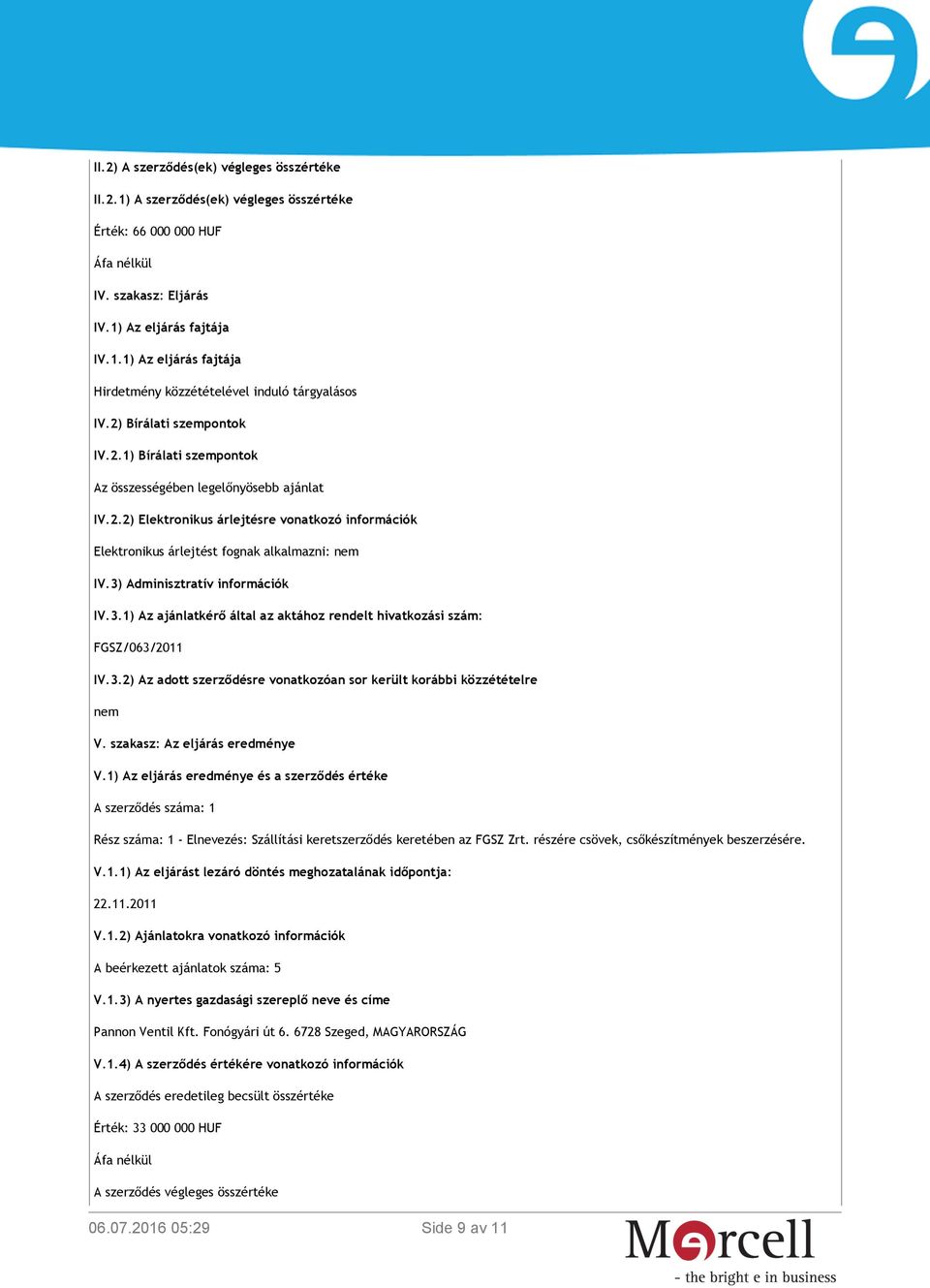 II.2) A szerződés(ek) végleges összértéke

II.2.1) A szerződés(ek) végleges összértéke

Érték: 66 000 000 HUF

Áfa nélkül

IV. szakasz: Eljárás

IV.1) Az eljárás fajtája

IV.1.1) Az eljárás fajtája

Hirdetmény közzétételével induló tárgyalásos

IV.2) Bírálati szempontok

IV.2.1) Bírálati szempontok

Az összességében legelőnyösebb ajánlat

IV.2.2) Elektronikus árlejtésre vonatkozó információk

Elektronikus árlejtést fognak alkalmazni: nem

IV.3) Adminisztratív információk

IV.3.1) Az ajánlatkérő által az aktához rendelt hivatkozási szám:

FGSZ/063/2011

IV.3.2) Az adott szerződésre vonatkozóan sor került korábbi közzétételre

nem

V. szakasz: Az eljárás eredménye

V.1) Az eljárás eredménye és a szerződés értéke

A szerződés száma: 1

Rész száma: 1 - Elnevezés: Szállítási keretszerződés keretében az FGSZ Zrt. részére csövek, csőkészítmények beszerzésére.

V.1.1) Az eljárást lezáró döntés meghozatalának időpontja:

22.11.2011

V.1.2) Ajánlatokra vonatkozó információk

A beérkezett ajánlatok száma: 5

V.1.3) A nyertes gazdasági szereplő neve és címe

Pannon Ventil Kft. Fonógyári út 6. 6728 Szeged, MAGYARORSZÁG

V.1.4) A szerződés értékére vonatkozó információk

A szerződés eredetileg becsült összértéke

Érték: 33 000 000 HUF

Áfa nélkül

A szerződés végleges összértéke

06.07.2016 05:29

Side 9 av 11

Mercell
- the bright e in business